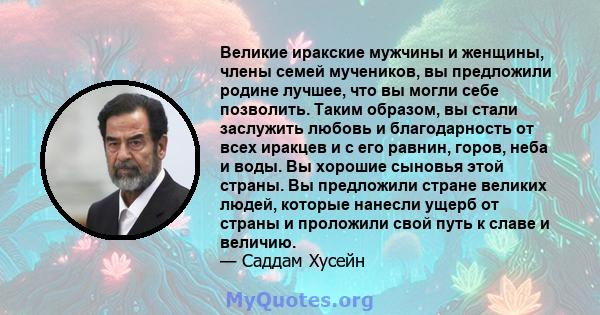 Великие иракские мужчины и женщины, члены семей мучеников, вы предложили родине лучшее, что вы могли себе позволить. Таким образом, вы стали заслужить любовь и благодарность от всех иракцев и с его равнин, горов, неба и воды. Вы хорошие сыновья этой страны. Вы предложили стране великих людей, которые нанесли ущерб от страны и проложили свой путь к славе и величию.
— Саддам Хусейн

MyQuotes.org